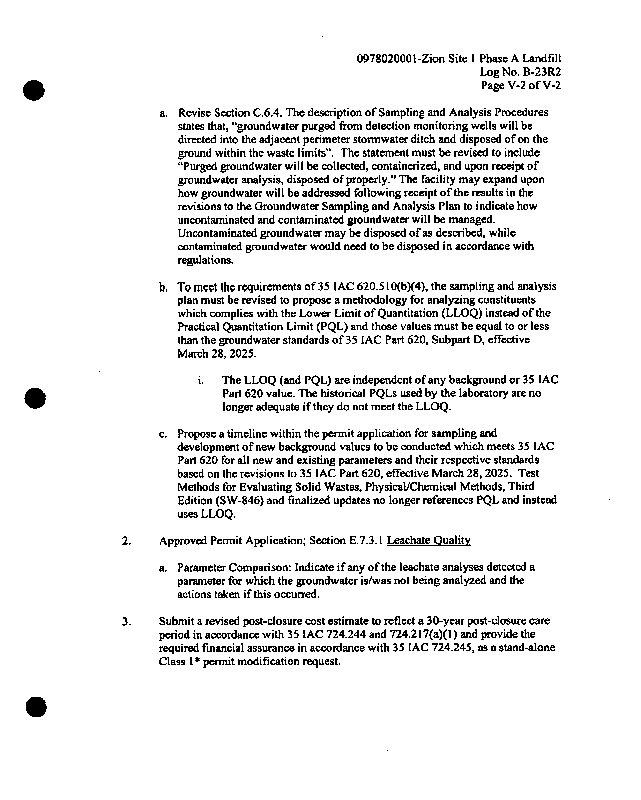 0978020001-Zion Site 1 Phase A Landfill
Log No. B-23R2
Page V-2 of V-2

a. Revise Section C.6.4. The description of Sampling and Analysis Procedures states that, "groundwater purged from detection monitoring wells will be directed into the adjacent perimeter stormwater ditch and disposed of on the ground within the waste limits". The statement must be revised to include "Purged groundwater will be collected, containerized, and upon receipt of groundwater analysis, disposed of properly." The facility may expand upon how groundwater will be addressed following receipt of the results in the revisions to the Groundwater Sampling and Analysis Plan to indicate how uncontaminated and contaminated groundwater will be managed. Uncontaminated groundwater may be disposed of as described, while contaminated groundwater would need to be disposed in accordance with regulations.

b. To meet the requirements of 35 IAC 620.510(b)(4), the sampling and analysis plan must be revised to propose a methodology for analyzing constituents which complies with the Lower Limit of Quantitation (LLOQ) instead of the Practical Quantitation Limit (PQL) and those values must be equal to or less than the groundwater standards of 35 IAC Part 620, Subpart D, effective March 28, 2025.

i. The LLOQ (and PQL) are independent of any background or 35 IAC Part 620 value. The historical PQLs used by the laboratory are no longer adequate if they do not meet the LLOQ.

c. Propose a timeline within the permit application for sampling and development of new background values to be conducted which meets 35 IAC Part 620 for all new and existing parameters and their respective standards based on the revisions to 35 IAC Part 620, effective March 28, 2025. Test Methods for Evaluating Solid Wastes, Physical/Chemical Methods, Third Edition (SW-846) and finalized updates no longer references PQL and instead uses LLOQ.

2. Approved Permit Application; Section E.7.3.1 Leachate Quality

a. Parameter Comparison: Indicate if any of the leachate analyses detected a parameter for which the groundwater is/was not being analyzed and the actions taken if this occurred.

3. Submit a revised post-closure cost estimate to reflect a 30-year post-closure care period in accordance with 35 IAC 724.244 and 724.217(a)(1) and provide the required financial assurance in accordance with 35 IAC 724.245, as a stand-alone Class 1* permit modification request.